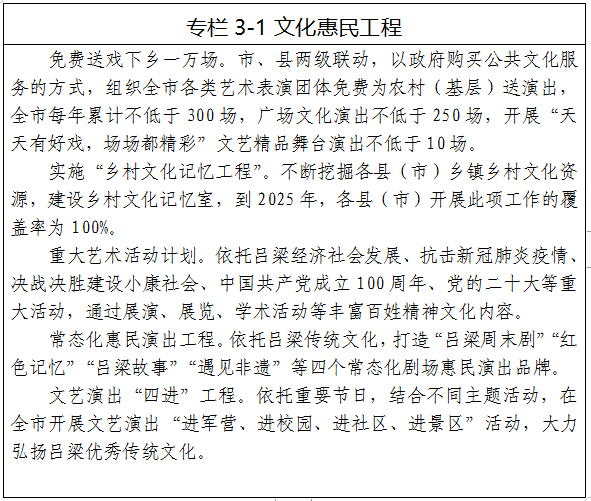 专栏 3-1 文化惠民工程

免费送戏下乡一万场。市、县两级联动，以政府购买公共文化服务的方式，组织全市各类艺术表演团体免费为农村（基层）送演出，全市每年累计不低于 300 场，广场文化演出不低于 250 场，开展“天天有好戏，场场都精彩”文艺精品舞台演出不低于 10 场。

实施“乡村文化记忆工程”。不断挖掘各县（市）乡镇乡村文化资源，建设乡村文化记忆室，到 2025 年，各县（市）开展此项工作的覆盖率为 100%。

重大艺术活动计划。依托吕梁经济社会发展、抗击新冠肺炎疫情、决战决胜建设小康社会、中国共产党成立 100 周年、党的二十大等重大活动，通过展演、展览、学术活动等丰富百姓精神文化内容。

常态化惠民演出工程。依托吕梁传统文化，打造“吕梁周末剧”“红色记忆”“吕梁故事”“遇见非遗”等四个常态化剧场惠民演出品牌。

文艺演出“四进”工程。依托重要节日，结合不同主题活动，在全市开展文艺演出“进军营、进校园、进社区、进景区”活动，大力弘扬吕梁优秀传统文化。